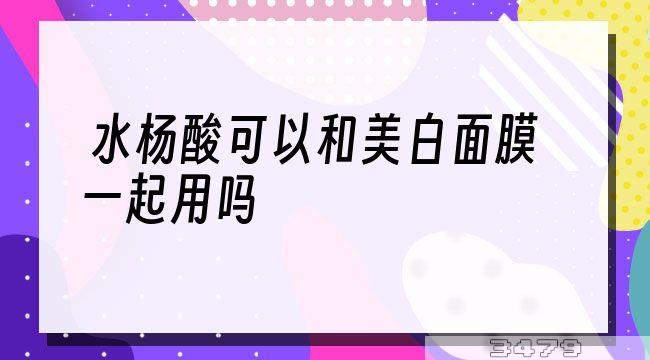 水杨酸可以和美白面膜一起用吗

3479